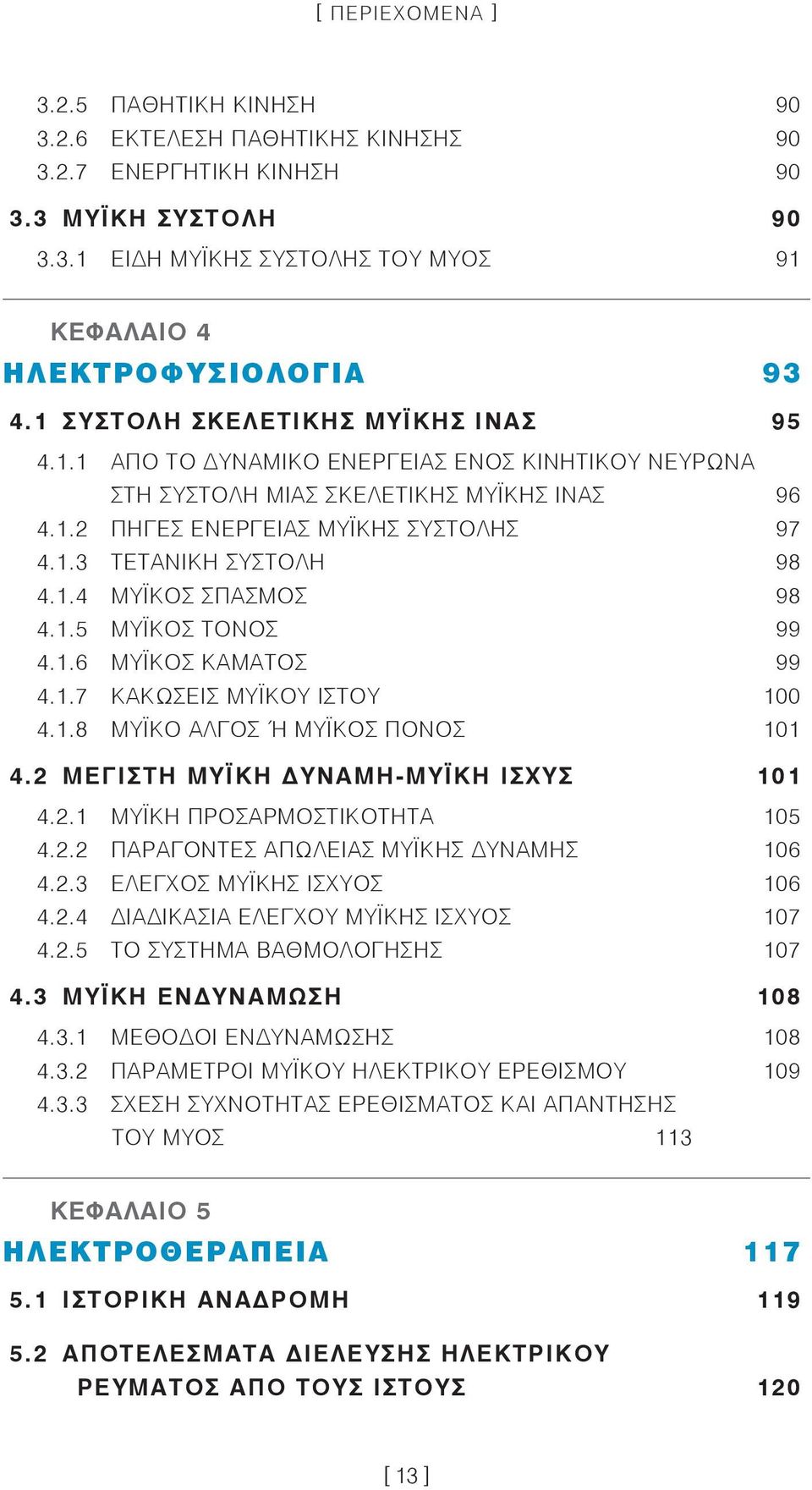 [ ΠΕΡΙΕΧΟΜΕΝΑ ]

3.2.5 ΠΑΘΗΤΙΚΗ ΚΙΝΗΣΗ 90
3.2.6 ΕΚΤΕΛΕΣΗ ΠΑΘΗΤΙΚΗΣ ΚΙΝΗΣΗΣ 90
3.2.7 ΕΝΕΡΓΗΤΙΚΗ ΚΙΝΗΣΗ 90
3.3 ΜΥΪΚΗ ΣΥΣΤΟΛΗ 90
3.3.1 ΕΙΔΗ ΜΥΪΚΗΣ ΣΥΣΤΟΛΗΣ ΤΟΥ ΜΥΟΣ 91

ΚΕΦΑΛΑΙΟ 4
ΗΛΕΚΤΡΟΦΥΣΙΟΛΟΓΙΑ 93
4.1 ΣΥΣΤΟΛΗ ΣΚΕΛΕΤΙΚΗΣ ΜΥΪΚΗΣ ΙΝΑΣ 95
4.1.1 ΑΠΟ ΤΟ ΔΥΝΑΜΙΚΟ ΕΝΕΡΓΕΙΑΣ ΕΝΟΣ ΚΙΝΗΤΙΚΟΥ ΝΕΥΡΩΝΑ ΣΤΗ ΣΥΣΤΟΛΗ ΜΙΑΣ ΣΚΕΛΕΤΙΚΗΣ ΜΥΪΚΗΣ ΙΝΑΣ 96
4.1.2 ΠΗΓΕΣ ΕΝΕΡΓΕΙΑΣ ΜΥΪΚΗΣ ΣΥΣΤΟΛΗΣ 97
4.1.3 ΤΕΤΑΝΙΚΗ ΣΥΣΤΟΛΗ 98
4.1.4 ΜΥΪΚΟΣ ΣΠΑΣΜΟΣ 98
4.1.5 ΜΥΪΚΟΣ ΤΟΝΟΣ 99
4.1.6 ΜΥΪΚΟΣ ΚΑΜΑΤΟΣ 99
4.1.7 ΚΑΚΩΣΕΙΣ ΜΥΪΚΟΥ ΙΣΤΟΥ 100
4.1.8 ΜΥΪΚΟ ΑΛΓΟΣ Ή ΜΥΪΚΟΣ ΠΟΝΟΣ 101
4.2 ΜΕΓΙΣΤΗ ΜΥΪΚΗ ΔΥΝΑΜΗ-ΜΥΪΚΗ ΙΣΧΥΣ 101
4.2.1 ΜΥΪΚΗ ΠΡΟΣΑΡΜΟΣΤΙΚΟΤΗΤΑ 105
4.2.2 ΠΑΡΑΓΟΝΤΕΣ ΑΠΩΛΕΙΑΣ ΜΥΪΚΗΣ ΔΥΝΑΜΗΣ 106
4.2.3 ΕΛΕΓΧΟΣ ΜΥΪΚΗΣ ΙΣΧΥΟΣ 106
4.2.4 ΔΙΑΔΙΚΑΣΙΑ ΕΛΕΓΧΟΥ ΜΥΪΚΗΣ ΙΣΧΥΟΣ 107
4.2.5 ΤΟ ΣΥΣΤΗΜΑ ΒΑΘΜΟΛΟΓΗΣΗΣ 107
4.3 ΜΥΪΚΗ ΕΝΔΥΝΑΜΩΣΗ 108
4.3.1 ΜΕΘΟΔΟΙ ΕΝΔΥΝΑΜΩΣΗΣ 108
4.3.2 ΠΑΡΑΜΕΤΡΟΙ ΜΥΪΚΟΥ ΗΛΕΚΤΡΙΚΟΥ ΕΡΕΘΙΣΜΟΥ 109
4.3.3 ΣΧΕΣΗ ΣΥΧΝΟΤΗΤΑΣ ΕΡΕΘΙΣΜΑΤΟΣ ΚΑΙ ΑΠΑΝΤΗΣΗΣ ΤΟΥ ΜΥΟΣ 113

ΚΕΦΑΛΑΙΟ 5
ΗΛΕΚΤΡΟΘΕΡΑΠΕΙΑ 117
5.1 ΙΣΤΟΡΙΚΗ ΑΝΑΔΡΟΜΗ 119
5.2 ΑΠΟΤΕΛΕΣΜΑΤΑ ΔΙΕΛΕΥΣΗΣ ΗΛΕΚΤΡΙΚΟΥ ΡΕΥΜΑΤΟΣ ΑΠΟ ΤΟΥΣ ΙΣΤΟΥΣ 120

[ 13 ]